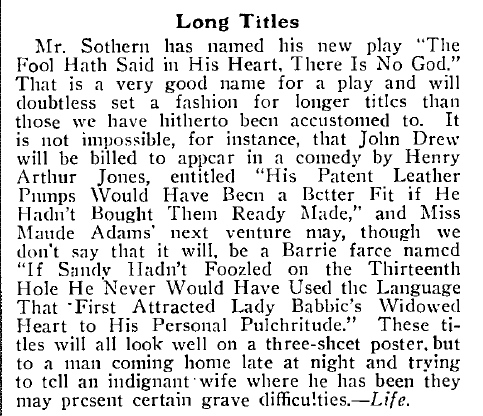 Long Titles

Mr. Sothern has named his new play "The Fool Hath Said in His Heart, There Is No God." That is a very good name for a play and will doubtless set a fashion for longer titles than those we have hitherto been accustomed to. It is not impossible, for instance, that John Drew will be billed to appear in a comedy by Henry Arthur Jones, entitled "His Patent Leather Pumps Would Have Been a Better Fit if He Hadn't Bought Them Ready Made," and Miss Maude Adams' next venture may, though we don't say that it will, be a Barrie farce named "If Sandy Hadn't Foozled on the Thirteenth Hole He Never Would Have Used the Language That First Attracted Lady Babbie's Widowed Heart to His Personal Pulchritude." These titles will all look well on a three-sheet poster, but to a man coming home late at night and trying to tell an indignant wife where he has been they may present certain grave difficulties.—Life.